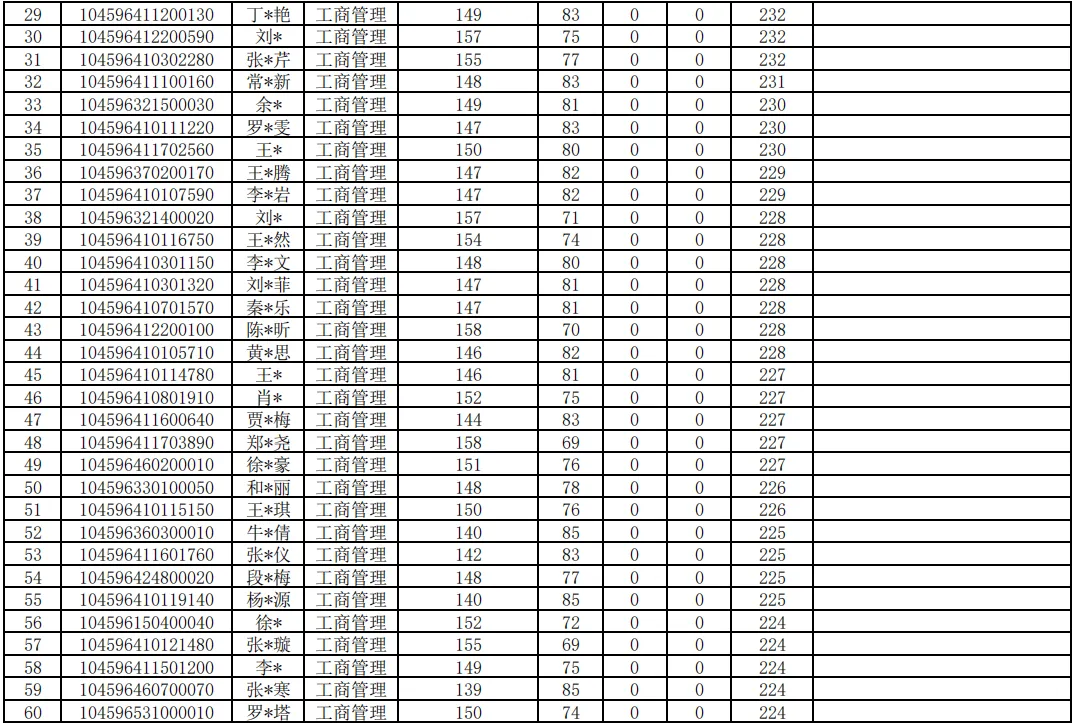 | 29 | 104596411200130 | 丁*艳 | 工商管理 | 149 | 83 | 0 | 0 | 232 | |
|---|---|---|---|---|---|---|---|---|---|
| 30 | 104596412200590 | 刘* | 工商管理 | 157 | 75 | 0 | 0 | 232 | |
| 31 | 104596410302280 | 张*芹 | 工商管理 | 155 | 77 | 0 | 0 | 232 | |
| 32 | 104596411100160 | 常*新 | 工商管理 | 148 | 83 | 0 | 0 | 231 | |
| 33 | 104596321500030 | 余* | 工商管理 | 149 | 81 | 0 | 0 | 230 | |
| 34 | 104596410111220 | 罗*雯 | 工商管理 | 147 | 83 | 0 | 0 | 230 | |
| 35 | 104596411702560 | 王* | 工商管理 | 150 | 80 | 0 | 0 | 230 | |
| 36 | 104596370200170 | 王*腾 | 工商管理 | 147 | 82 | 0 | 0 | 229 | |
| 37 | 104596410107590 | 李*岩 | 工商管理 | 147 | 82 | 0 | 0 | 229 | |
| 38 | 104596321400020 | 刘* | 工商管理 | 157 | 71 | 0 | 0 | 228 | |
| 39 | 104596410116750 | 王*然 | 工商管理 | 154 | 74 | 0 | 0 | 228 | |
| 40 | 104596410301150 | 李*文 | 工商管理 | 148 | 80 | 0 | 0 | 228 | |
| 41 | 104596410301320 | 刘*菲 | 工商管理 | 147 | 81 | 0 | 0 | 228 | |
| 42 | 104596410701570 | 秦*乐 | 工商管理 | 147 | 81 | 0 | 0 | 228 | |
| 43 | 104596412200100 | 陈*昕 | 工商管理 | 158 | 70 | 0 | 0 | 228 | |
| 44 | 104596410105710 | 黄*思 | 工商管理 | 146 | 82 | 0 | 0 | 228 | |
| 45 | 104596410114780 | 王* | 工商管理 | 146 | 81 | 0 | 0 | 227 | |
| 46 | 104596410801910 | 肖* | 工商管理 | 152 | 75 | 0 | 0 | 227 | |
| 47 | 104596411600640 | 贾*梅 | 工商管理 | 144 | 83 | 0 | 0 | 227 | |
| 48 | 104596411703890 | 郑*尧 | 工商管理 | 158 | 69 | 0 | 0 | 227 | |
| 49 | 104596460200010 | 徐*豪 | 工商管理 | 151 | 76 | 0 | 0 | 227 | |
| 50 | 104596330100050 | 和*丽 | 工商管理 | 148 | 78 | 0 | 0 | 226 | |
| 51 | 104596410115150 | 王*琪 | 工商管理 | 150 | 76 | 0 | 0 | 226 | |
| 52 | 104596360300010 | 牛*倩 | 工商管理 | 140 | 85 | 0 | 0 | 225 | |
| 53 | 104596411601760 | 张*仪 | 工商管理 | 142 | 83 | 0 | 0 | 225 | |
| 54 | 104596424800020 | 段*梅 | 工商管理 | 148 | 77 | 0 | 0 | 225 | |
| 55 | 104596410119140 | 杨*源 | 工商管理 | 140 | 85 | 0 | 0 | 225 | |
| 56 | 104596150400040 | 徐* | 工商管理 | 152 | 72 | 0 | 0 | 224 | |
| 57 | 104596410121480 | 张*璇 | 工商管理 | 155 | 69 | 0 | 0 | 224 | |
| 58 | 104596411501200 | 李* | 工商管理 | 149 | 75 | 0 | 0 | 224 | |
| 59 | 104596460700070 | 张*寒 | 工商管理 | 139 | 85 | 0 | 0 | 224 | |
| 60 | 104596531000010 | 罗*塔 | 工商管理 | 150 | 74 | 0 | 0 | 224 | |